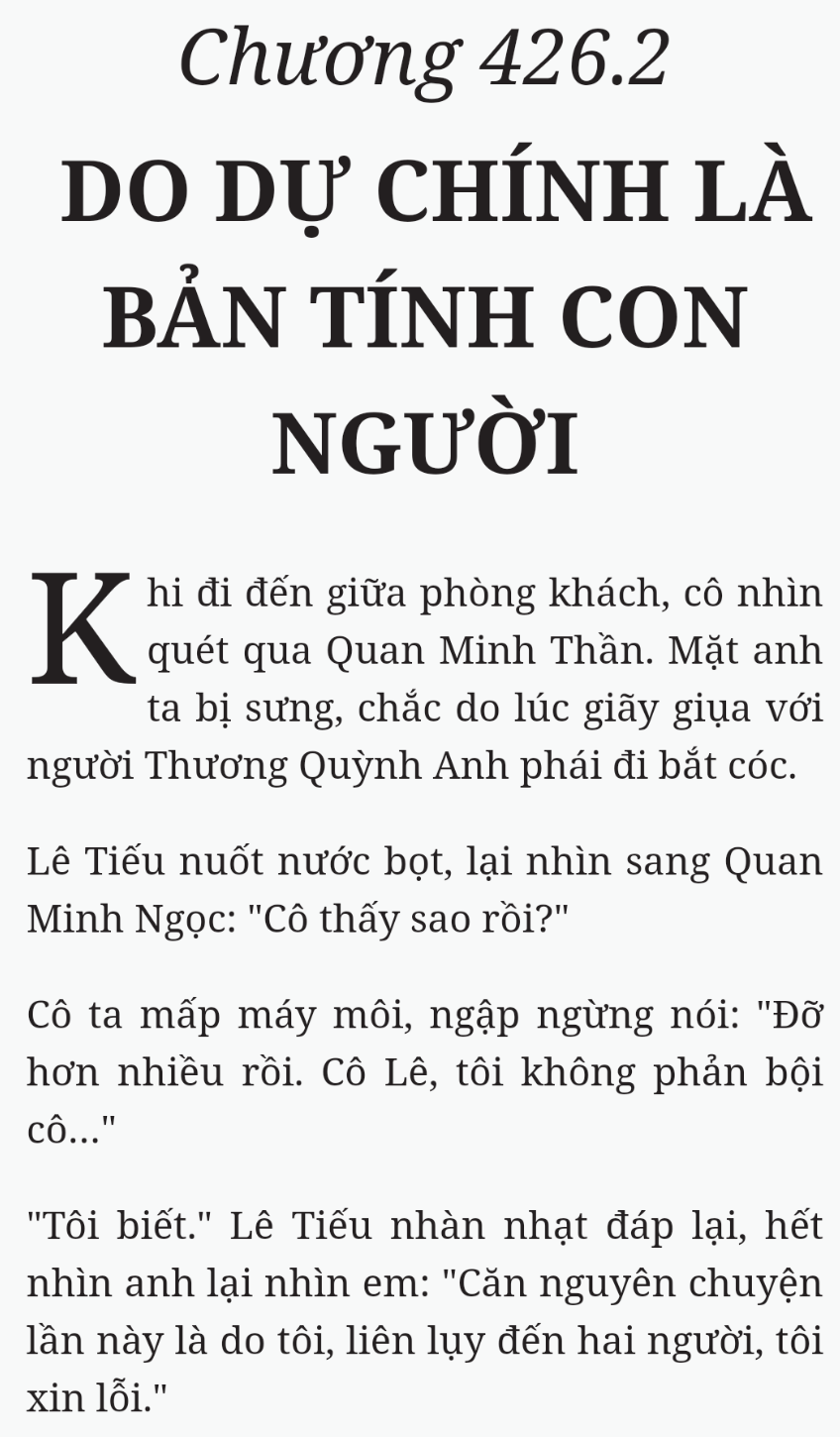 Chương 426.2

DO DỰ CHÍNH LÀ BẢN TÍNH CON NGƯỜI

Khi đi đến giữa phòng khách, cô nhìn quét qua Quan Minh Thần. Mặt anh ta bị sưng, chắc do lúc giãy giụa với người Thương Quỳnh Anh phái đi bắt cóc.

Lê Tiếu nuốt nước bọt, lại nhìn sang Quan Minh Ngọc: "Cô thấy sao rồi?"

Cô ta mấp máy môi, ngập ngừng nói: "Đỡ hơn nhiều rồi. Cô Lê, tôi không phản bội cô..."

"Tôi biết." Lê Tiếu nhàn nhạt đáp lại, hết nhìn anh lại nhìn em: "Căn nguyên chuyện lần này là do tôi, liên lụy đến hai người, tôi xin lỗi."